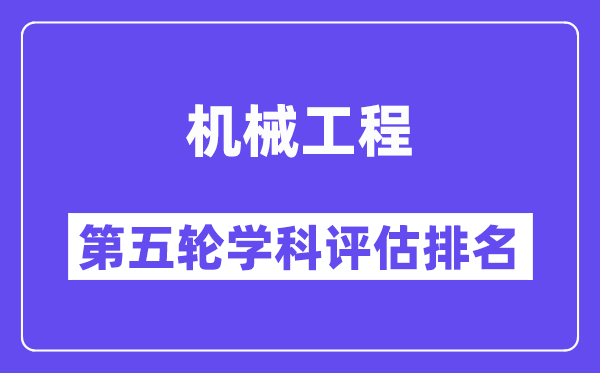 机械工程

第五轮学科评估排名